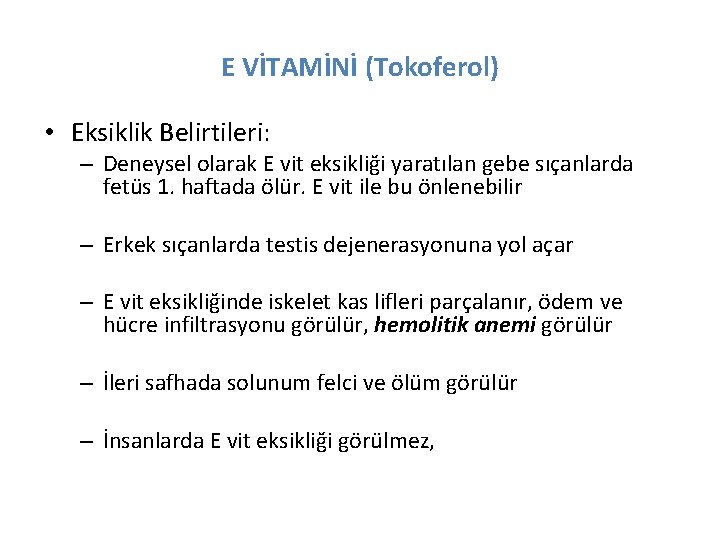 E VİTAMİNİ (Tokoferol)

• Eksiklik Belirtileri:

– Deneysel olarak E vit eksikliği yaratılan gebe sıçanlarda fetüs 1. haftada ölür. E vit ile bu önlenebilir

– Erkek sıçanlarda testis dejenerasyonuna yol açar

– E vit eksikliğinde iskelet kas lifleri parçalanır, ödem ve hücre infiltrasyonu görülür, hemolitik anemi görülür

– İleri safhada solunum felci ve ölüm görülür

– İnsanlarda E vit eksikliği görülmez,